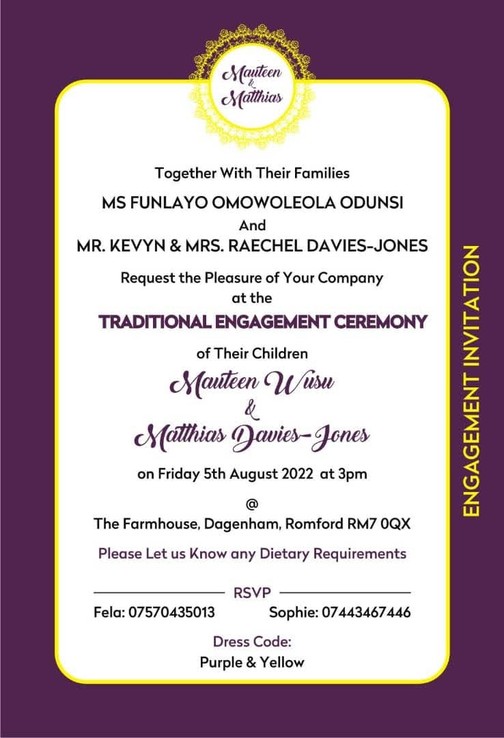 Mauteen & Matthias

Together With Their Families

MS FUNLAYO OMOWOLEOLA ODUNSI
And
MR. KEVYN & MRS. RAECHEL DAVIES-JONES

Request the Pleasure of Your Company at the

TRADITIONAL ENGAGEMENT CEREMONY

of Their Children

Mauteen Wusu
&
Matthias Davies-Jones

on Friday 5th August 2022 at 3pm

@
The Farmhouse, Dagenham, Romford RM7 0QX

Please Let us Know any Dietary Requirements

RSVP
Fela: 07570435013 Sophie: 07443467446

Dress Code:
Purple & Yellow

ENGAGEMENT INVITATION